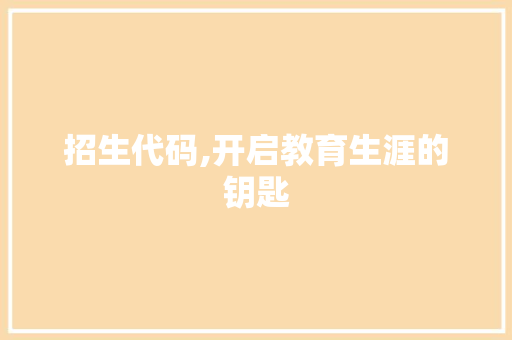 招生代码,开启教育生涯的钥匙